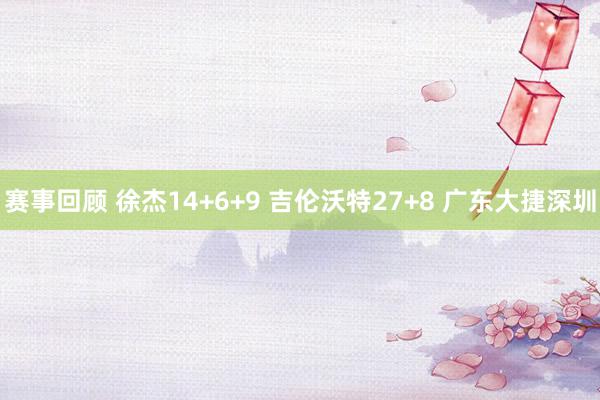 赛事回顾 徐杰14+6+9 吉伦沃特27+8 广东大捷深圳